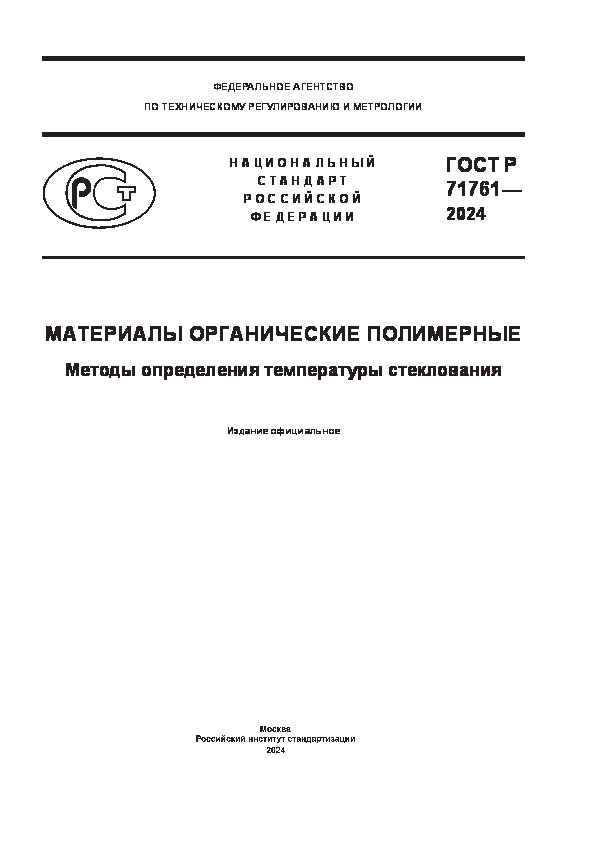 ФЕДЕРАЛЬНОЕ АГЕНТСТВО
ПО ТЕХНИЧЕСКОМУ РЕГУЛИРОВАНИЮ И МЕТРОЛОГИИ

РСТ

НАЦИОНАЛЬНЫЙ
СТАНДАРТ
РОССИЙСКОЙ
ФЕДЕРАЦИИ

ГОСТ Р
71761—
2024

МАТЕРИАЛЫ ОРГАНИЧЕСКИЕ ПОЛИМЕРНЫЕ

Методы определения температуры стеклования

Издание официальное

Москва
Российский институт стандартизации
2024